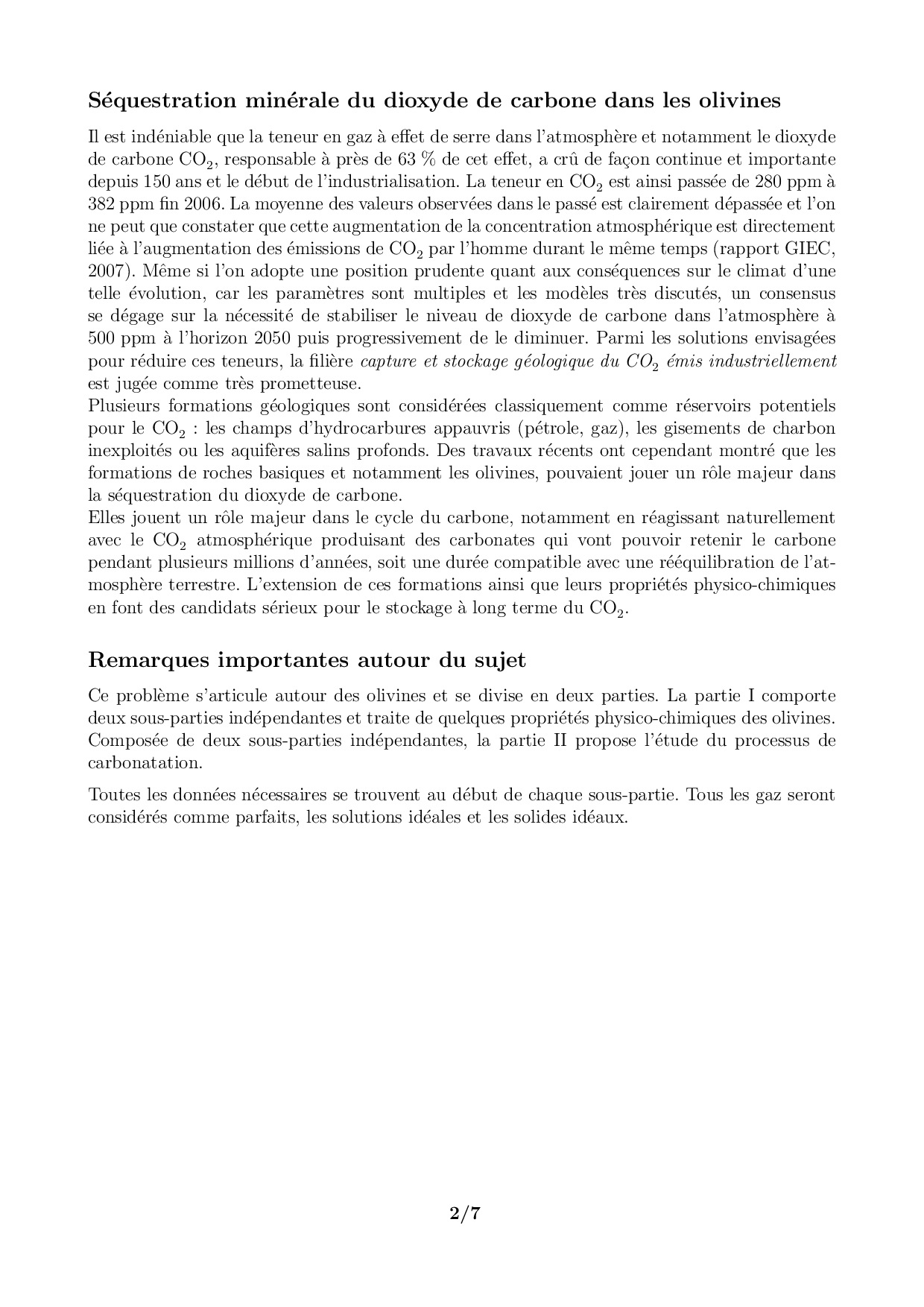 Séquestration minérale du dioxyde de carbone dans les olivines

Il est indéniable que la teneur en gaz à effet de serre dans l'atmosphère et notamment le dioxyde de carbone $CO_2$, responsable à près de 63 % de cet effet, a crû de façon continue et importante depuis 150 ans et le début de l'industrialisation. La teneur en $CO_2$ est ainsi passée de 280 ppm à 382 ppm fin 2006. La moyenne des valeurs observées dans le passé est clairement dépassée et l'on ne peut que constater que cette augmentation de la concentration atmosphérique est directement liée à l'augmentation des émissions de $CO_2$ par l'homme durant le même temps (rapport GIEC, 2007). Même si l'on adopte une position prudente quant aux conséquences sur le climat d'une telle évolution, car les paramètres sont multiples et les modèles très discutés, un consensus se dégage sur la nécessité de stabiliser le niveau de dioxyde de carbone dans l'atmosphère à 500 ppm à l'horizon 2050 puis progressivement de le diminuer. Parmi les solutions envisagées pour réduire ces teneurs, la filière capture et stockage géologique du $CO_2$ émis industriellement est jugée comme très prometteuse.
Plusieurs formations géologiques sont considérées classiquement comme réservoirs potentiels pour le $CO_2$ : les champs d'hydrocarbures appauvris (pétrole, gaz), les gisements de charbon inexploités ou les aquifères salins profonds. Des travaux récents ont cependant montré que les formations de roches basiques et notamment les olivines, pouvaient jouer un rôle majeur dans la séquestration du dioxyde de carbone.
Elles jouent un rôle majeur dans le cycle du carbone, notamment en réagissant naturellement avec le $CO_2$ atmosphérique produisant des carbonates qui vont pouvoir retenir le carbone pendant plusieurs millions d'années, soit une durée compatible avec une rééquilibration de l'atmosphère terrestre. L'extension de ces formations ainsi que leurs propriétés physico-chimiques en font des candidats sérieux pour le stockage à long terme du $CO_2$.

Remarques importantes autour du sujet

Ce problème s'articule autour des olivines et se divise en deux parties. La partie I comporte deux sous-parties indépendantes et traite de quelques propriétés physico-chimiques des olivines. Composée de deux sous-parties indépendantes, la partie II propose l'étude du processus de carbonatation.

Toutes les données nécessaires se trouvent au début de chaque sous-partie. Tous les gaz seront considérés comme parfaits, les solutions idéales et les solides idéaux.

2/7